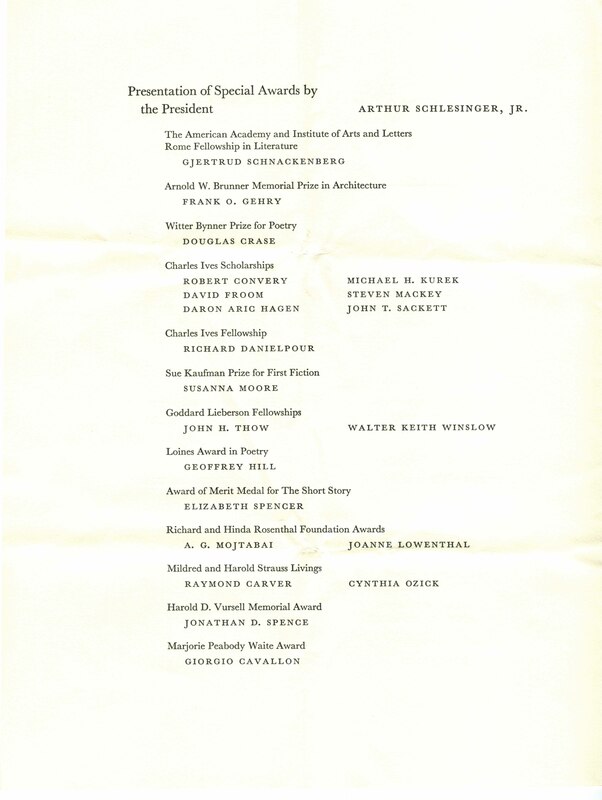 Presentation of Special Awards by the President ARTHUR SCHLESINGER, JR.

The American Academy and Institute of Arts and Letters Rome Fellowship in Literature
GJERTRUD SCHNACKENBERG

Arnold W. Brunner Memorial Prize in Architecture
FRANK O. GEHRY

Witter Bynner Prize for Poetry
DOUGLAS CRASE

Charles Ives Scholarships
ROBERT CONVERY
DAVID FROOM
DARON ARIC HAGEN
MICHAEL H. KUREK
STEVEN MACKEY
JOHN T. SACKETT

Charles Ives Fellowship
RICHARD DANIELPOUR

Sue Kaufman Prize for First Fiction
SUSANNA MOORE

Goddard Lieberson Fellowships
JOHN H. THOW
WALTER KEITH WINSLOW

Loines Award in Poetry
GEOFFREY HILL

Award of Merit Medal for The Short Story
ELIZABETH SPENCER

Richard and Hinda Rosenthal Foundation Awards
A. G. MOJTABAI
JOANNE LOWENTHAL

Mildred and Harold Strauss Livings
RAYMOND CARVER
CYNTHIA OZICK

Harold D. Vursell Memorial Award
JONATHAN D. SPENCE

Marjorie Peabody Waite Award
GIORGIO CAVALLON